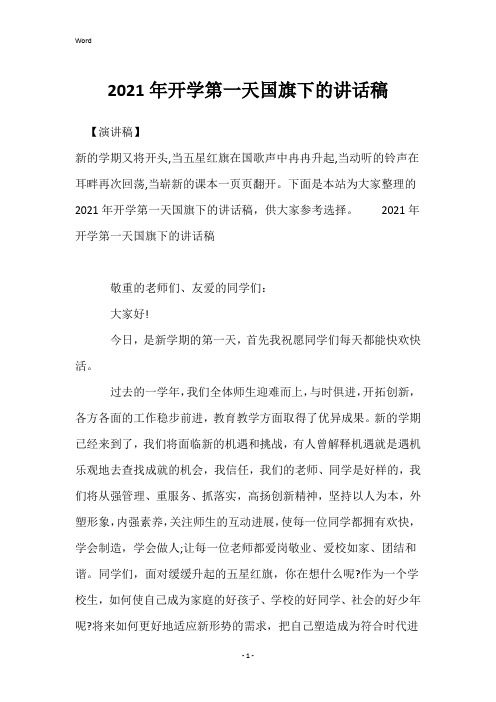 Word

2021年开学第一天国旗下的讲话稿

【演讲稿】

新的学期又将开头,当五星红旗在国歌声中冉冉升起,当动听的铃声在耳畔再次回荡,当崭新的课本一页页翻开。下面是本站为大家整理的2021年开学第一天国旗下的讲话稿，供大家参考选择。　　2021年开学第一天国旗下的讲话稿

敬重的老师们、友爱的同学们：

大家好!

今日，是新学期的第一天，首先我祝愿同学们每天都能快欢快活。

过去的一学年，我们全体师生迎难而上，与时俱进，开拓创新，各方各面的工作稳步前进，教育教学方面取得了优异成果。新的学期已经来到了，我们将面临新的机遇和挑战，有人曾解释机遇就是遇机乐观地去查找成就的机会，我信任，我们的老师、同学是好样的，我们将从强管理、重服务、抓落实，高扬创新精神，坚持以人为本，外塑形象，内强素养，关注师生的互动进展，使每一位同学都拥有欢快，学会制造，学会做人;让每一位老师都爱岗敬业、爱校如家、团结和谐。同学们，面对缓缓升起的五星红旗，你在想什么呢?作为一个学校生，如何使自己成为家庭的好孩子、学校的好同学、社会的好少年呢?将来如何更好地适应新形势的需求，把自己塑造成为符合时代进

- 1 -